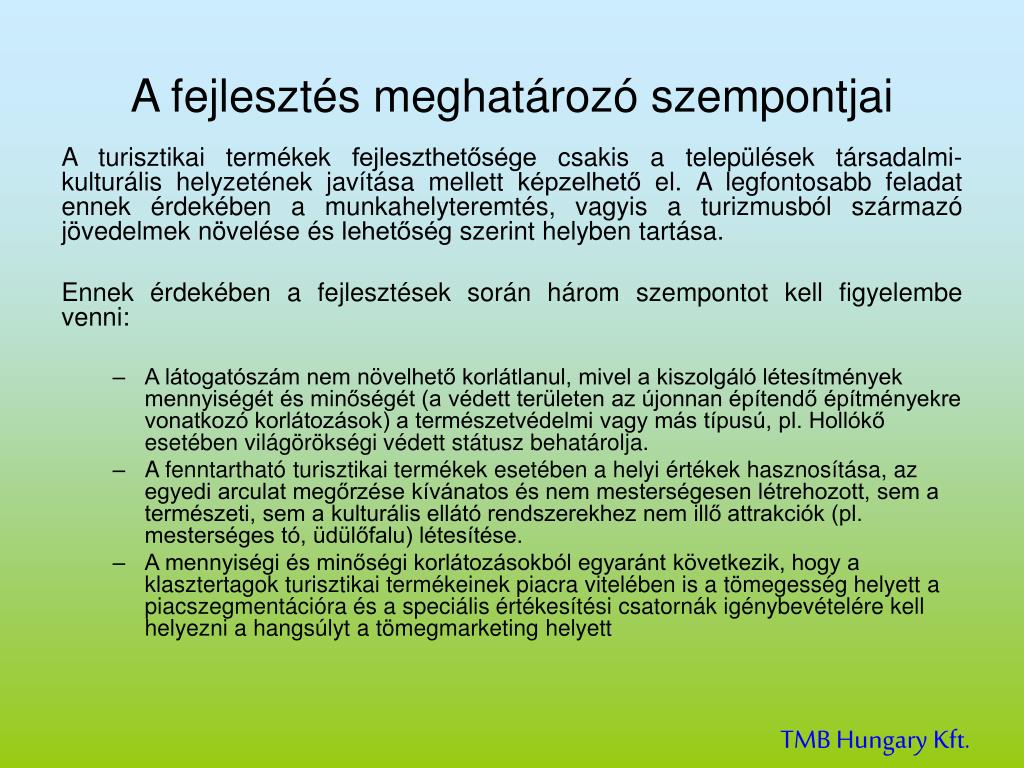 A fejlesztés meghatározó szempontjai

A turisztikai termékek fejleszthetősége csakis a települések társadalmi-kulturális helyzetének javítása mellett képzelhető el. A legfontosabb feladat ennek érdekében a munkahelyteremtés, vagyis a turizmusból származó jövedelmek növelése és lehetőség szerint helyben tartása.

Ennek érdekében a fejlesztések során három szempontot kell figyelembe venni:

– A látogatószám nem növelhető korlátlanul, mivel a kiszolgáló létesítmények mennyiségét és minőségét (a védett területen az újonnan építendő építményekre vonatkozó korlátozások) a természetvédelmi vagy más típusú, pl. Hollókő esetében világörökségi védett státusz behatárolja.
– A fenntartható turisztikai termékek esetében a helyi értékek hasznosítása, az egyedi arculat megőrzése kívánatos és nem mesterségesen létrehozott, sem a természeti, sem a kulturális ellátó rendszerekhez nem illő attrakciók (pl. mesterséges tó, üdülőfalu) létesítése.
– A mennyiségi és minőségi korlátozásokból egyaránt következik, hogy a klasztertagok turisztikai termékeinek piacra vitelében is a tömegesség helyett a piacszegmentációra és a speciális értékesítési csatornák igénybevételére kell helyezni a hangsúlyt a tömegmarketing helyett

TMB Hungary Kft.